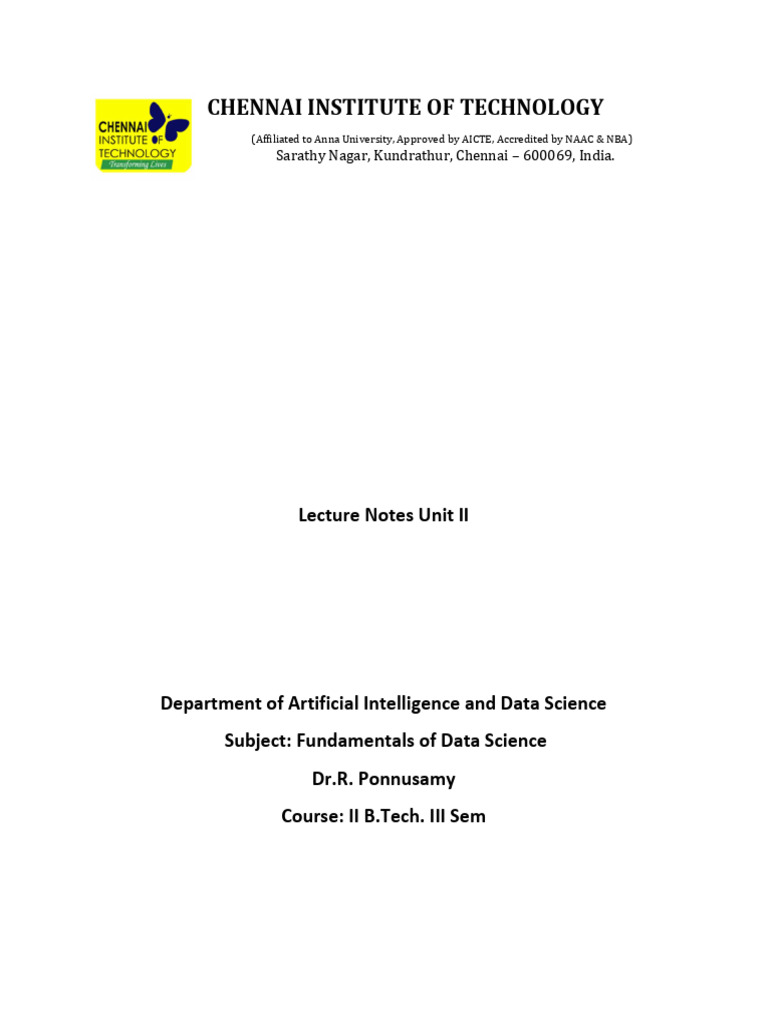 CHENNAI INSTITUTE OF TECHNOLOGY
Transforming Lives

CHENNAI INSTITUTE OF TECHNOLOGY

(Affiliated to Anna University, Approved by AICTE, Accredited by NAAC & NBA)
Sarathy Nagar, Kundrathur, Chennai – 600069, India.

Lecture Notes Unit II

Department of Artificial Intelligence and Data Science

Subject: Fundamentals of Data Science

Dr.R. Ponnusamy

Course: II B.Tech. III Sem